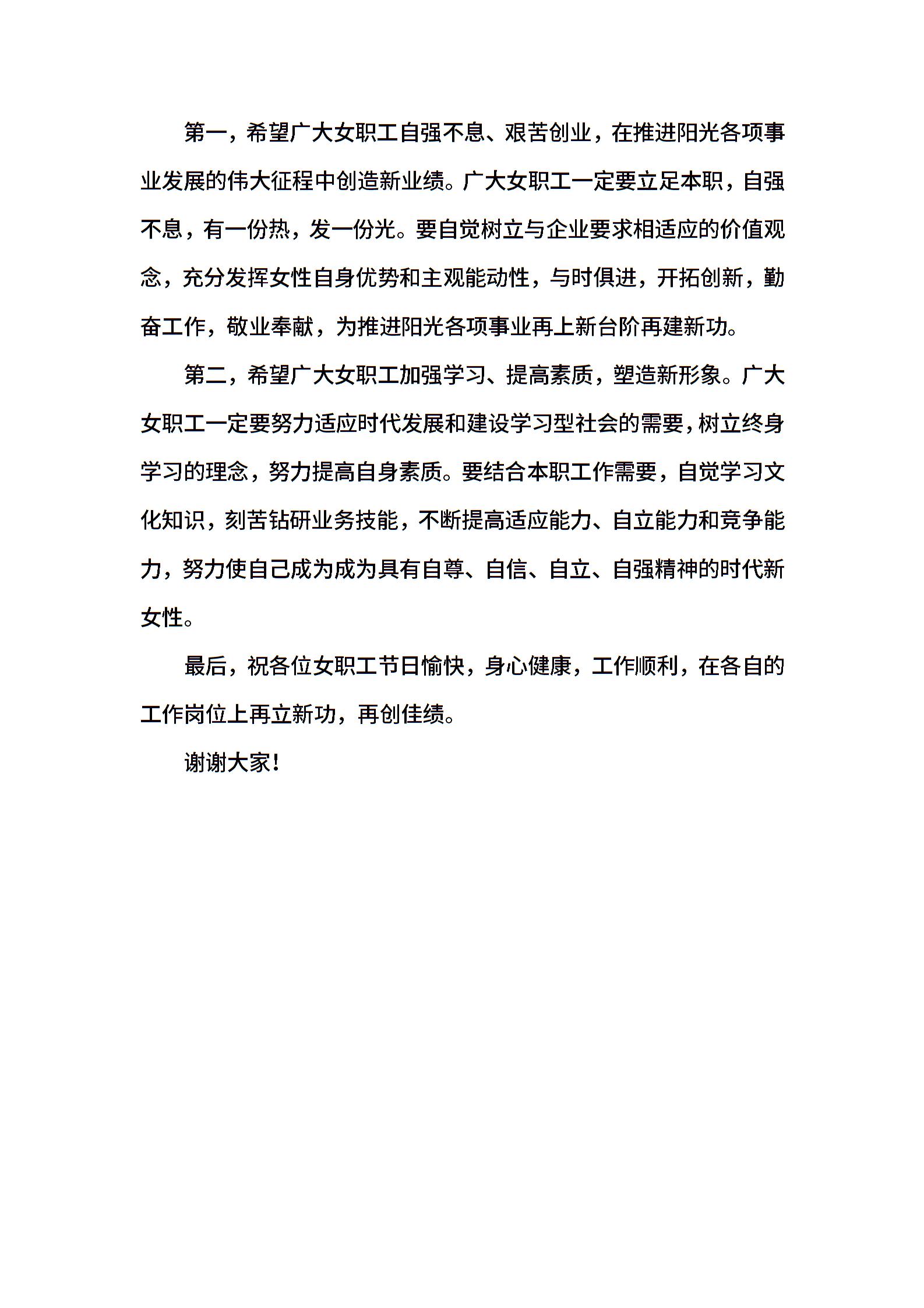 第一，希望广大女职工自强不息、艰苦创业，在推进阳光各项事业发展的伟大征程中创造新业绩。广大女职工一定要立足本职，自强不息，有一份热，发一份光。要自觉树立与企业要求相适应的价值观念，充分发挥女性自身优势和主观能动性，与时俱进，开拓创新，勤奋工作，敬业奉献，为推进阳光各项事业再上新台阶再建新功。

第二，希望广大女职工加强学习、提高素质，塑造新形象。广大女职工一定要努力适应时代发展和建设学习型社会的需要，树立终身学习的理念，努力提高自身素质。要结合本职工作需要，自觉学习文化知识，刻苦钻研业务技能，不断提高适应能力、自立能力和竞争能力，努力使自己成为成为具有自尊、自信、自立、自强精神的时代新女性。

最后，祝各位女职工节日愉快，身心健康，工作顺利，在各自的工作岗位上再立新功，再创佳绩。

谢谢大家！